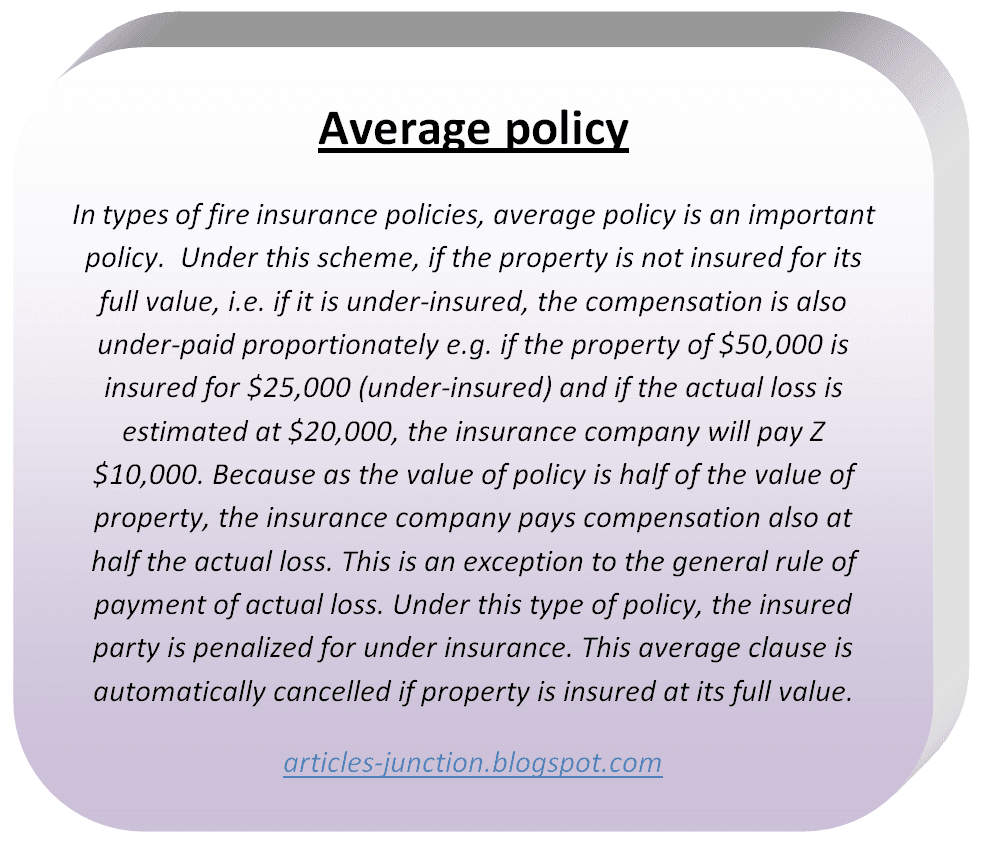 Average policy

In types of fire insurance policies, average policy is an important policy. Under this scheme, if the property is not insured for its full value, i.e. if it is under-insured, the compensation is also under-paid proportionately e.g. if the property of $50,000 is insured for $25,000 (under-insured) and if the actual loss is estimated at $20,000, the insurance company will pay Z $10,000. Because as the value of policy is half of the value of property, the insurance company pays compensation also at half the actual loss. This is an exception to the general rule of payment of actual loss. Under this type of policy, the insured party is penalized for under insurance. This average clause is automatically cancelled if property is insured at its full value.

articles-junction.blogspot.com